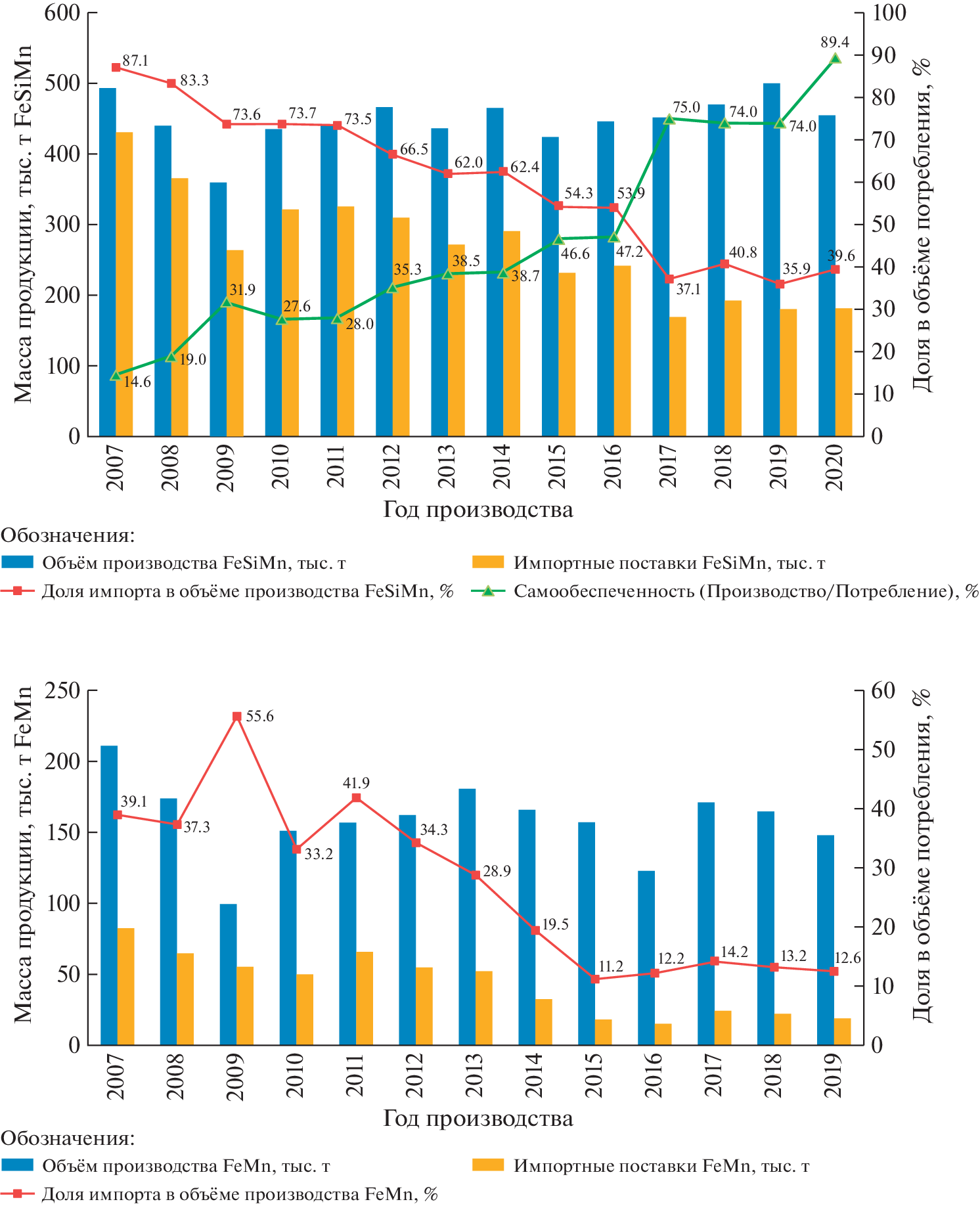 Масса продукции, тыс. т FeSiMn
600
500
400
300
200
100
0

Доля в объёме потребления, %
100
90
80
70
60
50
40
30
20
10
0

87.1
83.3
73.6
73.7
73.5
66.5
62.0
62.4
54.3
53.9
37.1
40.8
35.9
39.6
14.6
19.0
31.9
27.6
28.0
35.3
38.5
38.7
46.6
47.2
75.0
74.0
74.0
89.4

2007
2008
2009
2010
2011
2012
2013
2014
2015
2016
2017
2018
2019
2020

Год производства

Обозначения:
Объём производства FeSiMn, тыс. т
Импортные поставки FeSiMn, тыс. т
Доля импорта в объёме производства FeSiMn, %
Самообеспеченность (Производство/Потребление), %

Масса продукции, тыс. т FeMn
250
200
150
100
50
0

Доля в объёме потребления, %
60
50
40
30
20
10
0

39.1
37.3
55.6
33.2
41.9
34.3
28.9
19.5
11.2
12.2
14.2
13.2
12.6

2007
2008
2009
2010
2011
2012
2013
2014
2015
2016
2017
2018
2019

Год производства

Обозначения:
Объём производства FeMn, тыс. т
Импортные поставки FeMn, тыс. т
Доля импорта в объёме производства FeMn, %